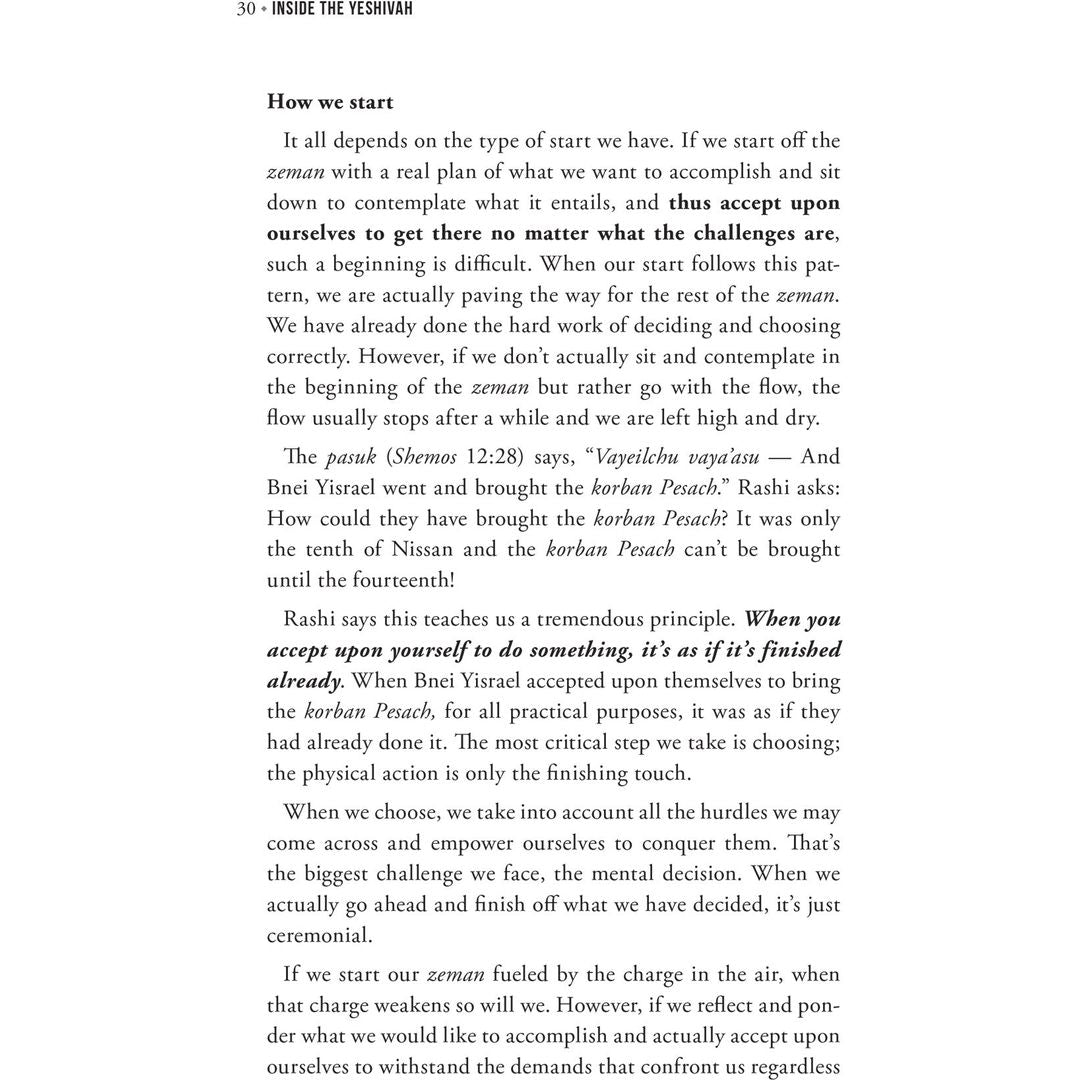 30 • INSIDE THE YESHIVAH

How we start

It all depends on the type of start we have. If we start off the zeman with a real plan of what we want to accomplish and sit down to contemplate what it entails, and thus accept upon ourselves to get there no matter what the challenges are, such a beginning is difficult. When our start follows this pattern, we are actually paving the way for the rest of the zeman. We have already done the hard work of deciding and choosing correctly. However, if we don't actually sit and contemplate in the beginning of the zeman but rather go with the flow, the flow usually stops after a while and we are left high and dry.

The pasuk (Shemos 12:28) says, "Vayeilchu vaya'asu — And Bnei Yisrael went and brought the korban Pesach." Rashi asks: How could they have brought the korban Pesach? It was only the tenth of Nissan and the korban Pesach can't be brought until the fourteenth!

Rashi says this teaches us a tremendous principle. When you accept upon yourself to do something, it's as if it's finished already. When Bnei Yisrael accepted upon themselves to bring the korban Pesach, for all practical purposes, it was as if they had already done it. The most critical step we take is choosing; the physical action is only the finishing touch.

When we choose, we take into account all the hurdles we may come across and empower ourselves to conquer them. That's the biggest challenge we face, the mental decision. When we actually go ahead and finish off what we have decided, it's just ceremonial.

If we start our zeman fueled by the charge in the air, when that charge weakens so will we. However, if we reflect and ponder what we would like to accomplish and actually accept upon ourselves to withstand the demands that confront us regardless